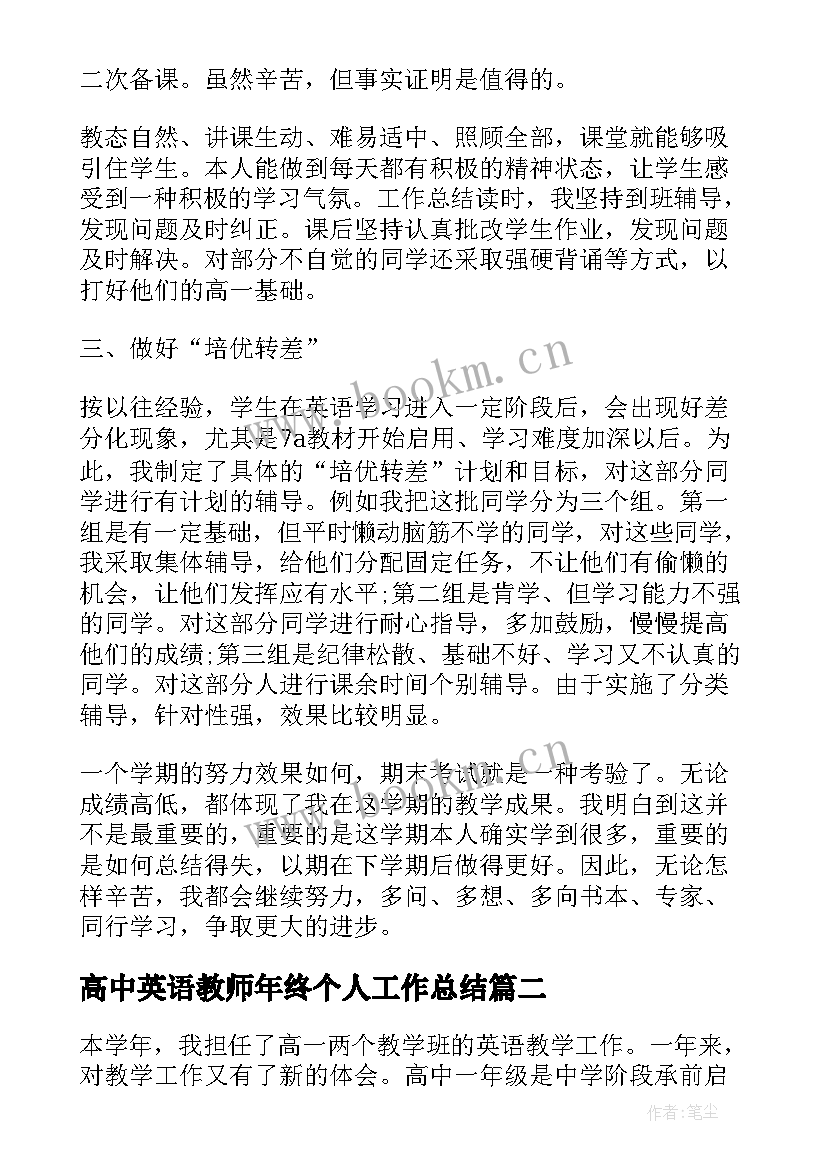 二次备课。虽然辛苦，但事实证明是值得的。

教态自然、讲课生动、难易适中、照顾全部，课堂就能够吸引住学生。本人能做到每天都有积极的精神状态，让学生感受到一种积极的学习气氛。工作总结读时，我坚持到班辅导，发现问题及时纠正。课后坚持认真批改学生作业，发现问题及时解决。对部分不自觉的同学还采取强硬背诵等方式，以打好他们的高一基础。

三、做好“培优转差”

按以往经验，学生在英语学习进入一定阶段后，会出现好差分化现象，尤其是7a教材开始启用、学习难度加深以后。为此，我制定了具体的“培优转差”计划和目标，对这部分同学进行有计划的辅导。例如我把这批同学分为三个组。第一组是有一定基础，但平时懒动脑筋不学的同学，对这些同学，我采取集体辅导，给他们分配固定任务，不让他们有偷懒的机会，让他们发挥应有水平;第二组是肯学、但学习能力不强的同学。对这部分同学进行耐心指导，多加鼓励，慢慢提高他们的成绩;第三组是纪律松散、基础不好、学习又不认真的同学。对这部分人进行课余时间个别辅导。由于实施了分类辅导，针对性强，效果比较明显。

一个学期的努力效果如何，期末考试就是一种考验了。无论成绩高低，都体现了我在这学期的教学成果。我明白到这并不是最重要的，重要的是这学期本人确实学到很多，重要的是如何总结得失，以期在下学期后做得更好。因此，无论怎样辛苦，我都会继续努力，多问、多想、多向书本、专家、同行学习，争取更大的进步。

高中英语教师年终个人工作总结篇二

本学年，我担任了高一两个教学班的英语教学工作。一年来，对教学工作又有了新的体会。高中一年级是中学阶段承前启

www.bookm.cn

作者:笔尘